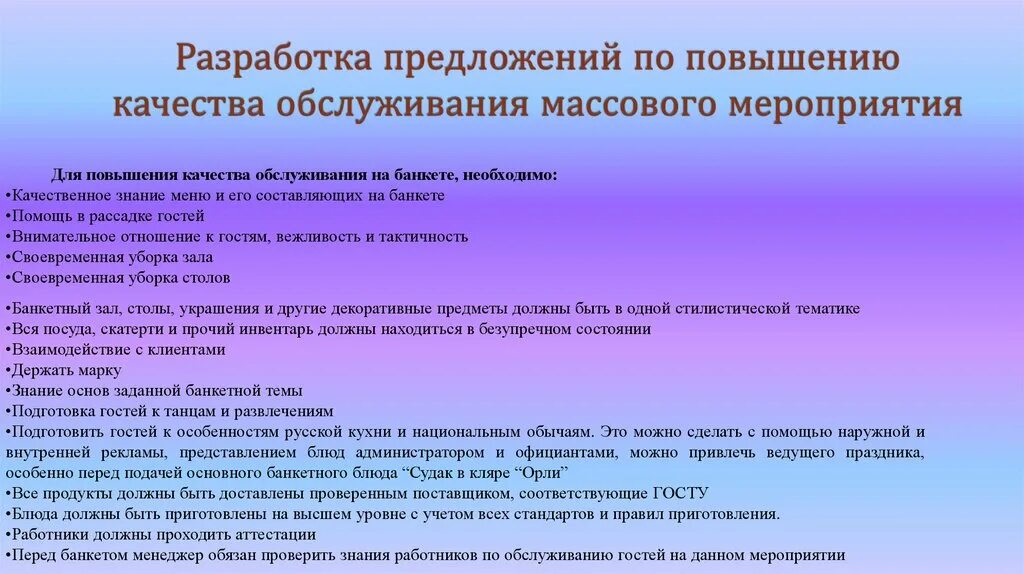 Разработка предложений по повышению качества обслуживания массового мероприятия

Для повышения качества обслуживания на банкете, необходимо:
•Качественное знание меню и его составляющих на банкете
•Помощь в рассадке гостей
•Внимательное отношение к гостям, вежливость и тактичность
•Своевременная уборка зала
•Своевременная уборка столов

•Банкетный зал, столы, украшения и другие декоративные предметы должны быть в одной стилистической тематике
•Вся посуда, скатерти и прочий инвентарь должны находиться в безупречном состоянии
•Взаимодействие с клиентами
•Держать марку
•Знание основ заданной банкетной темы
•Подготовка гостей к танцам и развлечениям
•Подготовить гостей к особенностям русской кухни и национальным обычаям. Это можно сделать с помощью наружной и внутренней рекламы, представлением блюд администратором и официантами, можно привлечь ведущего праздника, особенно перед подачей основного банкетного блюда “Судак в кляре “Орли”
•Все продукты должны быть доставлены проверенным поставщиком, соответствующие ГОСТУ
•Блюда должны быть приготовлены на высшем уровне с учетом всех стандартов и правил приготовления.
•Работники должны проходить аттестации
•Перед банкетом менеджер обязан проверить знания работников по обслуживанию гостей на данном мероприятии